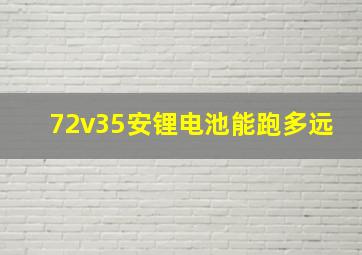 72v35安锂电池能跑多远